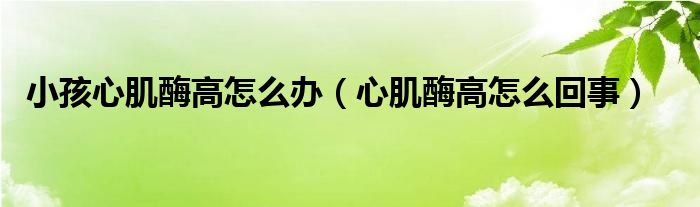 小孩心肌酶高怎么办（心肌酶高怎么回事）